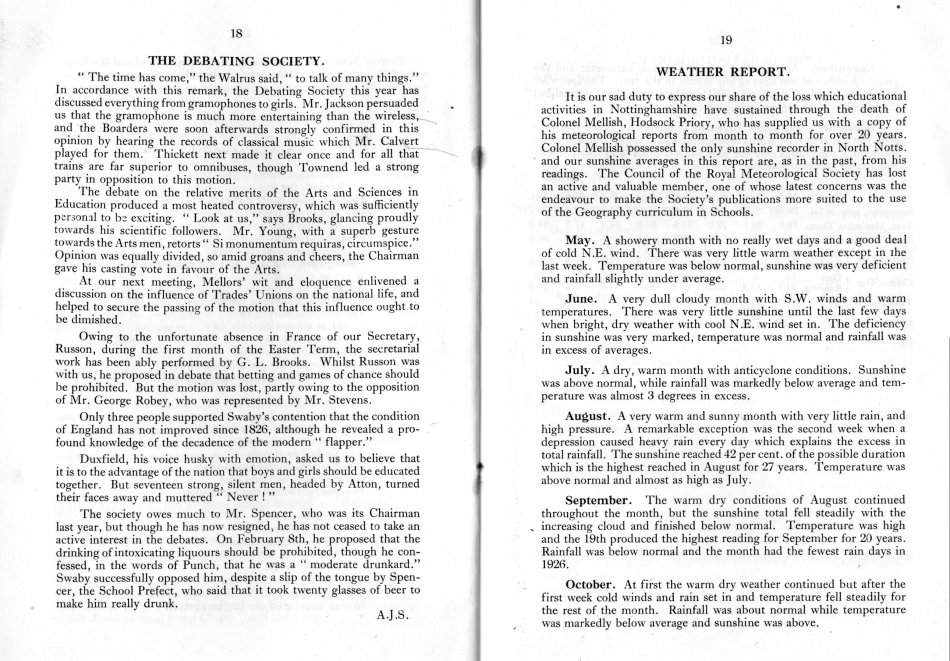 18

THE DEBATING SOCIETY.

" The time has come," the Walrus said, " to talk of many things." In accordance with this remark, the Debating Society this year has discussed everything from gramophones to girls. Mr. Jackson persuaded us that the gramophone is much more entertaining than the wireless, and the Boarders were soon afterwards strongly confirmed in this opinion by hearing the records of classical music which Mr. Calvert played for them. Thickett next made it clear once and for all that trains are far superior to omnibuses, though Townend led a strong party in opposition to this motion.

The debate on the relative merits of the Arts and Sciences in Education produced a most heated controversy, which was sufficiently personal to be exciting. " Look at us," says Brooks, glancing proudly towards his scientific followers. Mr. Young, with a superb gesture towards the Arts men, retorts " Si monumentum requiras, circumspice." Opinion was equally divided, so amid groans and cheers, the Chairman gave his casting vote in favour of the Arts.

At our next meeting, Mellors' wit and eloquence enlivened a discussion on the influence of Trades' Unions on the national life, and helped to secure the passing of the motion that this influence ought to be dimished.

Owing to the unfortunate absence in France of our Secretary, Russon, during the first month of the Easter Term, the secretarial work has been ably performed by G. L. Brooks. Whilst Russon was with us, he proposed in debate that betting and games of chance should be prohibited. But the motion was lost, partly owing to the opposition of Mr. George Robey, who was represented by Mr. Stevens.

Only three people supported Swaby's contention that the condition of England has not improved since 1826, although he revealed a profound knowledge of the decadence of the modern " flapper."

Duxfield, his voice husky with emotion, asked us to believe that it is to the advantage of the nation that boys and girls should be educated together. But seventeen strong, silent men, headed by Atton, turned their faces away and muttered " Never ! "

The society owes much to Mr. Spencer, who was its Chairman last year, but though he has now resigned, he has not ceased to take an active interest in the debates. On February 8th, he proposed that the drinking of intoxicating liquours should be prohibited, though he confessed, in the words of Punch, that he was a " moderate drunkard." Swaby successfully opposed him, despite a slip of the tongue by Spencer, the School Prefect, who said that it took twenty glasses of beer to make him really drunk.

A.J.S.

19

WEATHER REPORT.

It is our sad duty to express our share of the loss which educational activities in Nottinghamshire have sustained through the death of Colonel Mellish, Hodsock Priory, who has supplied us with a copy of his meteorological reports from month to month for over 20 years. Colonel Mellish possessed the only sunshine recorder in North Notts. and our sunshine averages in this report are, as in the past, from his readings. The Council of the Royal Meteorological Society has lost an active and valuable member, one of whose latest concerns was the endeavour to make the Society's publications more suited to the use of the Geography curriculum in Schools.

May. A showery month with no really wet days and a good deal of cold N.E. wind. There was very little warm weather except in the last week. Temperature was below normal, sunshine was very deficient and rainfall slightly under average.

June. A very dull cloudy month with S.W. winds and warm temperatures. There was very little sunshine until the last few days when bright, dry weather with cool N.E. wind set in. The deficiency in sunshine was very marked, temperature was normal and rainfall was in excess of averages.

July. A dry, warm month with anticyclone conditions. Sunshine was above normal, while rainfall was markedly below average and temperature was almost 3 degrees in excess.

August. A very warm and sunny month with very little rain, and high pressure. A remarkable exception was the second week when a depression caused heavy rain every day which explains the excess in total rainfall. The sunshine reached 42 per cent. of the possible duration which is the highest reached in August for 27 years. Temperature was above normal and almost as high as July.

September. The warm dry conditions of August continued throughout the month, but the sunshine total fell steadily with the increasing cloud and finished below normal. Temperature was high and the 19th produced the highest reading for September for 20 years. Rainfall was below normal and the month had the fewest rain days in 1926.

October. At first the warm dry weather continued but after the first week cold winds and rain set in and temperature fell steadily for the rest of the month. Rainfall was about normal while temperature was markedly below average and sunshine was above.